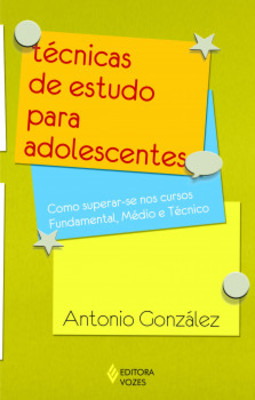 técnicas de estudo para adolescentes

Como superar-se nos cursos Fundamental, Médio e Técnico

Antonio González

EDITORA VOZES